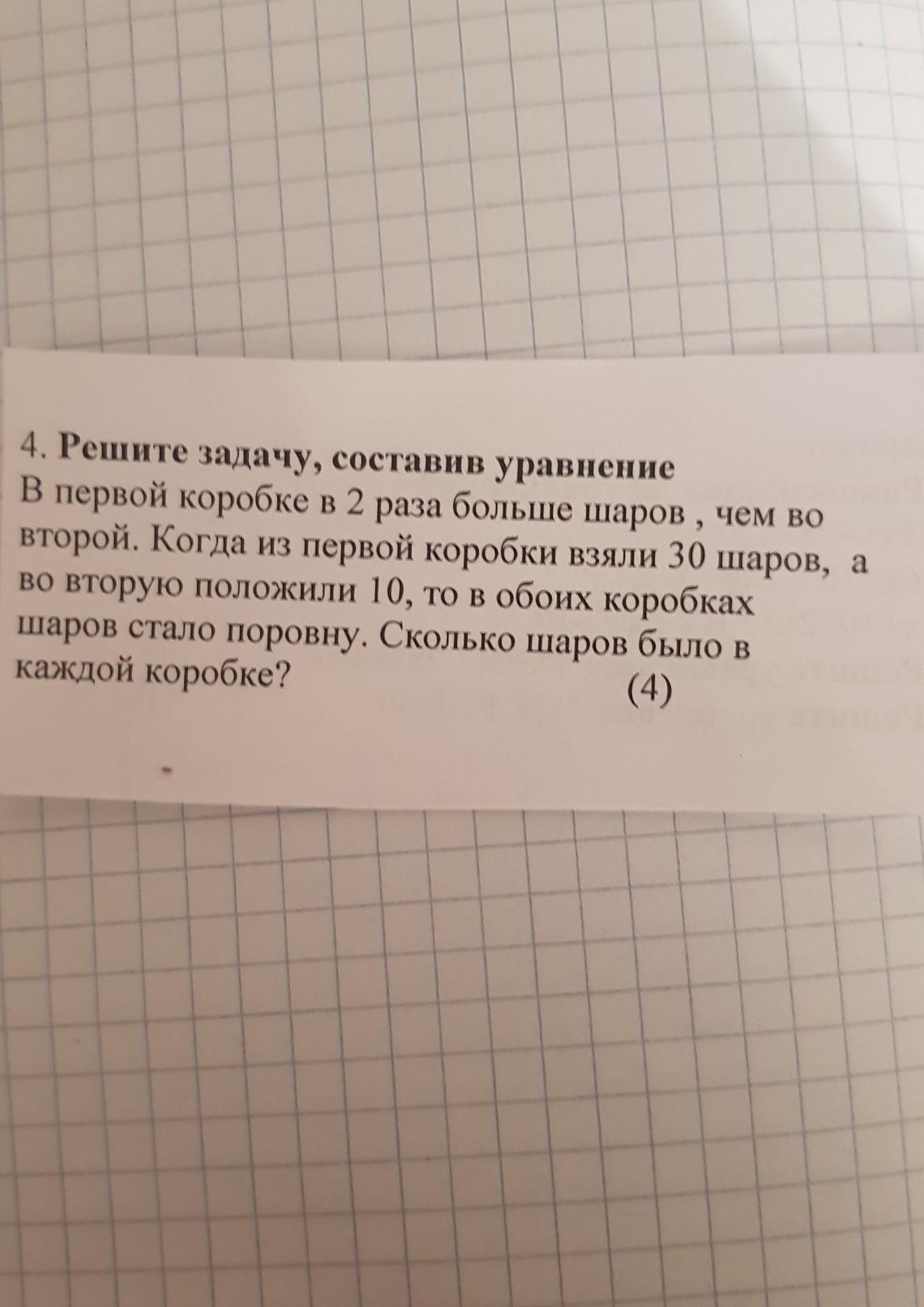 4. Решите задачу, составив уравнение

В первой коробке в 2 раза больше шаров , чем во второй. Когда из первой коробки взяли 30 шаров, а во вторую положили 10, то в обоих коробках шаров стало поровну. Сколько шаров было в каждой коробке?

(4)